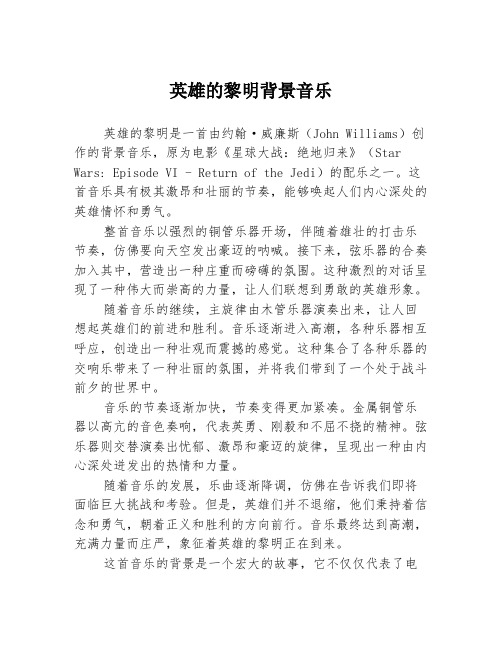 英雄的黎明背景音乐

英雄的黎明是一首由约翰·威廉斯（John Williams）创作的背景音乐，原为电影《星球大战：绝地归来》（Star Wars: Episode VI - Return of the Jedi）的配乐之一。这首音乐具有极其激昂和壮丽的节奏，能够唤起人们内心深处的英雄情怀和勇气。

整首音乐以强烈的铜管乐器开场，伴随着雄壮的打击乐节奏，仿佛要向天空发出豪迈的呐喊。接下来，弦乐器的合奏加入其中，营造出一种庄重而磅礴的氛围。这种激烈的对话呈现了一种伟大而崇高的力量，让人们联想到勇敢的英雄形象。

随着音乐的继续，主旋律由木管乐器演奏出来，让人回想起英雄们的前进和胜利。音乐逐渐进入高潮，各种乐器相互呼应，创造出一种壮观而震撼的感觉。这种集合了各种乐器的交响乐带来了一种壮丽的氛围，并将我们带到了一个处于战斗前夕的世界中。

音乐的节奏逐渐加快，节奏变得更加紧凑。金属铜管乐器以高亢的音色奏响，代表英勇、刚毅和不屈不挠的精神。弦乐器则交替演奏出忧郁、激昂和豪迈的旋律，呈现出一种由内心深处迸发出的热情和力量。

随着音乐的发展，乐曲逐渐降调，仿佛在告诉我们即将面临巨大挑战和考验。但是，英雄们并不退缩，他们秉持着信念和勇气，朝着正义和胜利的方向前行。音乐最终达到高潮，充满力量而庄严，象征着英雄的黎明正在到来。

这首音乐的背景是一个宏大的故事，它不仅仅代表了电